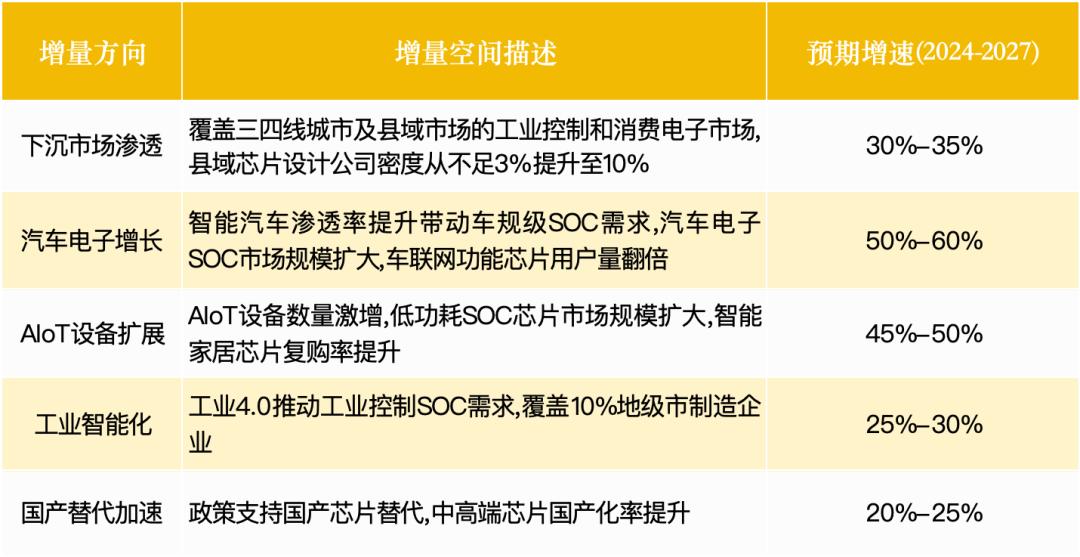 | 增量方向 | 增量空间描述 | 预期增速(2024-2027) |
|---|---|---|
| 下沉市场渗透 | 覆盖三四线城市及县域市场的工业控制和消费电子市场,县域芯片设计公司密度从不足3%提升至10% | 30%–35% |
| 汽车电子增长 | 智能汽车渗透率提升带动车规级SOC需求,汽车电子SOC市场规模扩大,车联网功能芯片用户量翻倍 | 50%–60% |
| AIoT设备扩展 | AIoT设备数量激增,低功耗SOC芯片市场规模扩大,智能家居芯片复购率提升 | 45%–50% |
| 工业智能化 | 工业4.0推动工业控制SOC需求,覆盖10%地级市制造企业 | 25%–30% |
| 国产替代加速 | 政策支持国产芯片替代,中高端芯片国产化率提升 | 20%–25% |